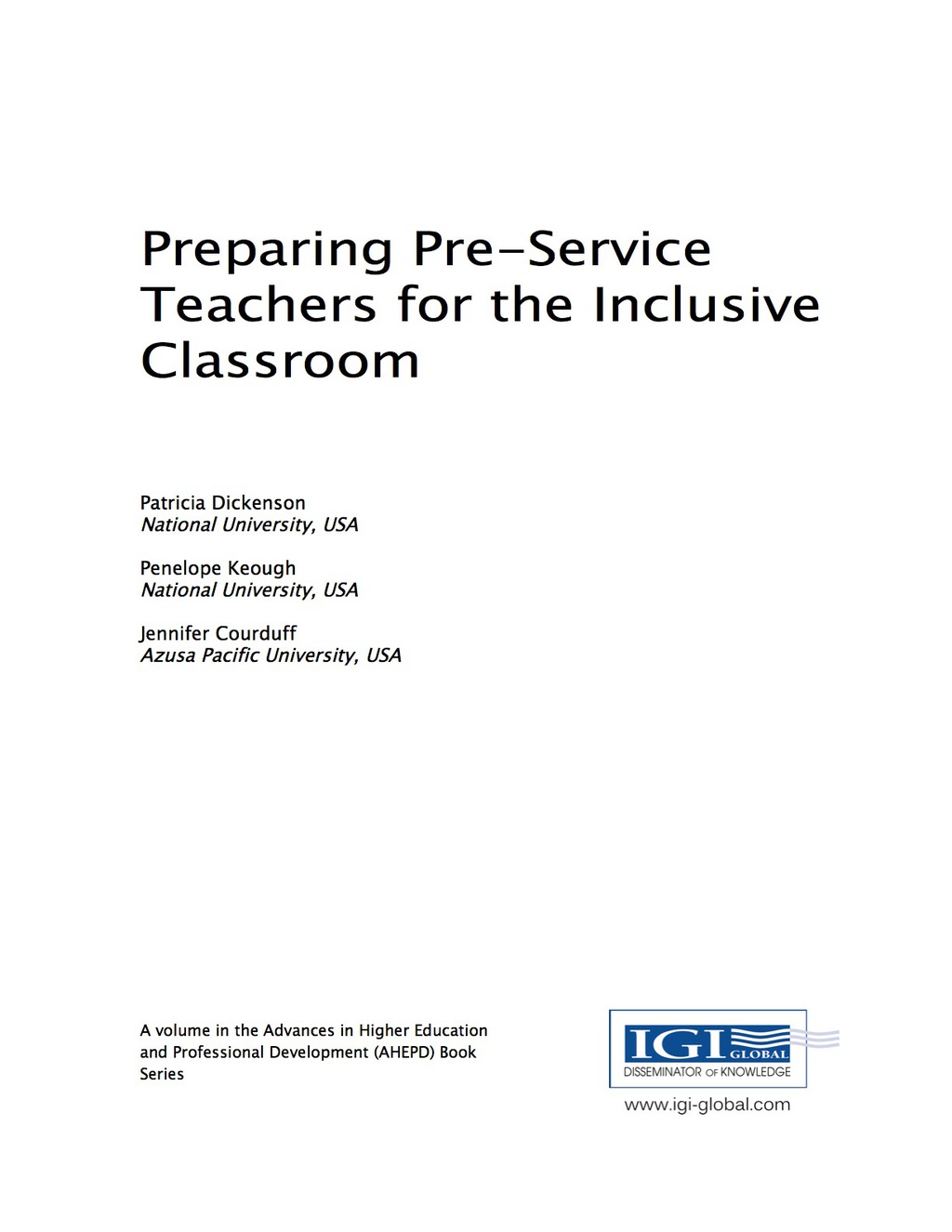 Preparing Pre-Service Teachers for the Inclusive Classroom

Patricia Dickenson
National University, USA

Penelope Keough
National University, USA

Jennifer Courduff
Azusa Pacific University, USA

A volume in the Advances in Higher Education and Professional Development (AHEPD) Book Series

IGI GLOBAL
DISSEMINATOR OF KNOWLEDGE
www.igi-global.com